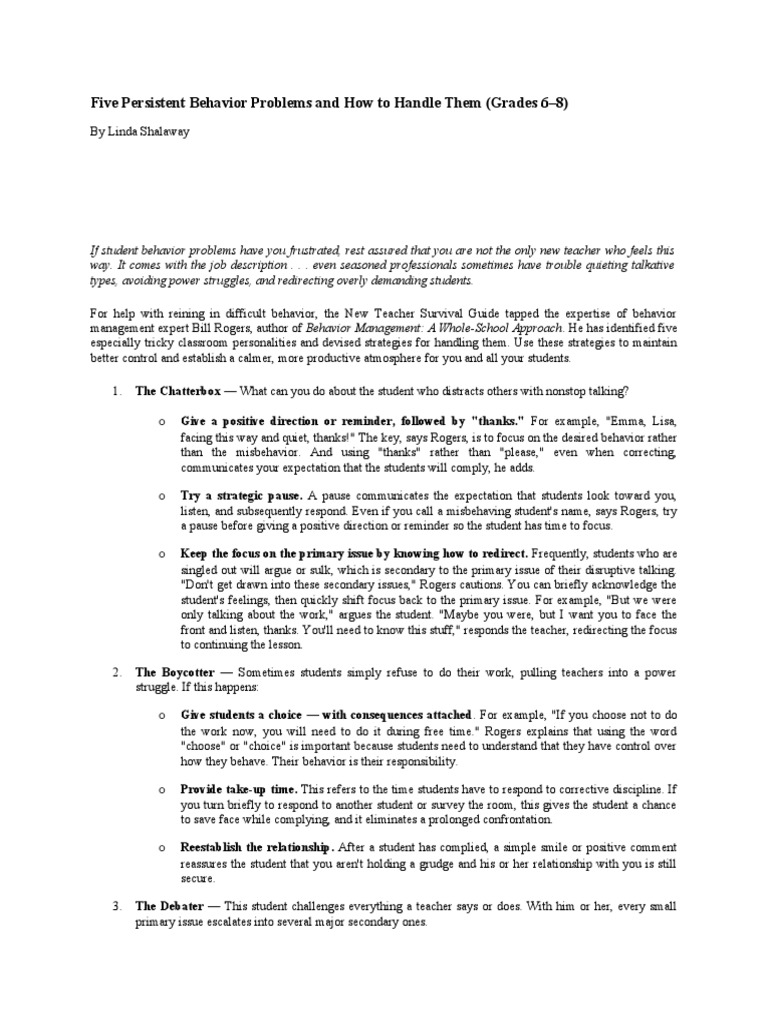 Five Persistent Behavior Problems and How to Handle Them (Grades 6–8)

By Linda Shalaway

If student behavior problems have you frustrated, rest assured that you are not the only new teacher who feels this way. It comes with the job description . . . even seasoned professionals sometimes have trouble quieting talkative types, avoiding power struggles, and redirecting overly demanding students.

For help with reining in difficult behavior, the New Teacher Survival Guide tapped the expertise of behavior management expert Bill Rogers, author of Behavior Management: A Whole-School Approach. He has identified five especially tricky classroom personalities and devised strategies for handling them. Use these strategies to maintain better control and establish a calmer, more productive atmosphere for you and all your students.

1. The Chatterbox — What can you do about the student who distracts others with nonstop talking?

o Give a positive direction or reminder, followed by "thanks." For example, "Emma, Lisa, facing this way and quiet, thanks!" The key, says Rogers, is to focus on the desired behavior rather than the misbehavior. And using "thanks" rather than "please," even when correcting, communicates your expectation that the students will comply, he adds.

o Try a strategic pause. A pause communicates the expectation that students look toward you, listen, and subsequently respond. Even if you call a misbehaving student's name, says Rogers, try a pause before giving a positive direction or reminder so the student has time to focus.

o Keep the focus on the primary issue by knowing how to redirect. Frequently, students who are singled out will argue or sulk, which is secondary to the primary issue of their disruptive talking. "Don't get drawn into these secondary issues," Rogers cautions. You can briefly acknowledge the student's feelings, then quickly shift focus back to the primary issue. For example, "But we were only talking about the work," argues the student. "Maybe you were, but I want you to face the front and listen, thanks. You'll need to know this stuff," responds the teacher, redirecting the focus to continuing the lesson.

2. The Boycotter — Sometimes students simply refuse to do their work, pulling teachers into a power struggle. If this happens:

o Give students a choice — with consequences attached. For example, "If you choose not to do the work now, you will need to do it during free time." Rogers explains that using the word "choose" or "choice" is important because students need to understand that they have control over how they behave. Their behavior is their responsibility.

o Provide take-up time. This refers to the time students have to respond to corrective discipline. If you turn briefly to respond to another student or survey the room, this gives the student a chance to save face while complying, and it eliminates a prolonged confrontation.

o Reestablish the relationship. After a student has complied, a simple smile or positive comment reassures the student that you aren't holding a grudge and his or her relationship with you is still secure.

3. The Debater — This student challenges everything a teacher says or does. With him or her, every small primary issue escalates into several major secondary ones.